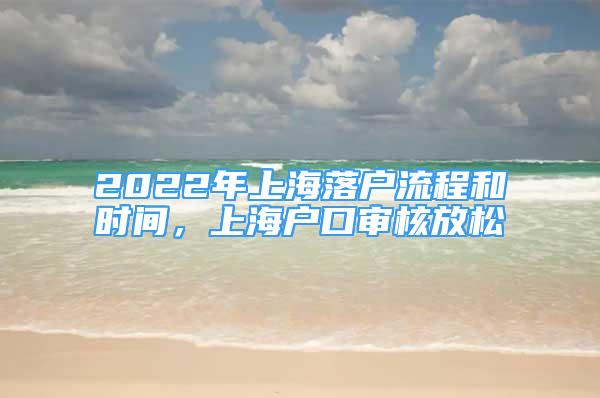 2022年上海落户流程和时间，上海户口审核放松